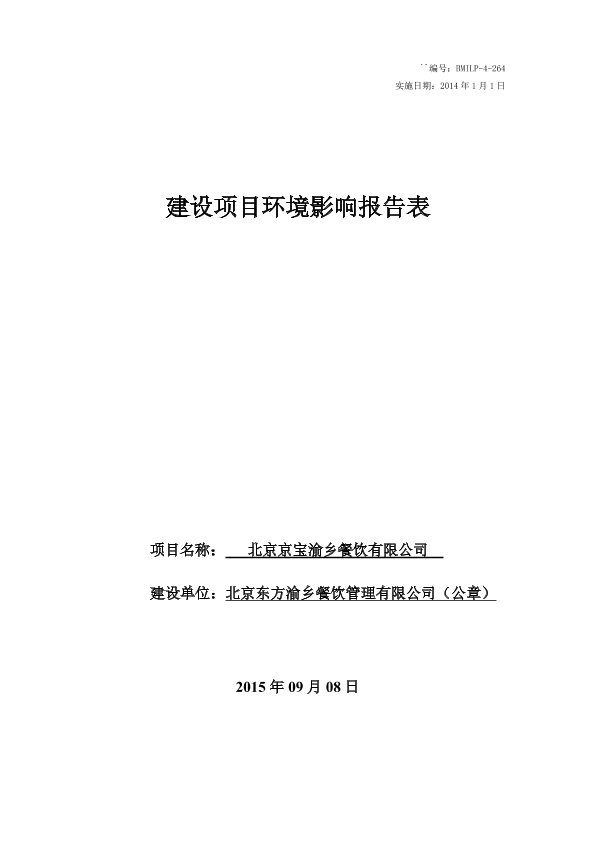 ``编号：BMILP-4-264
实施日期：2014 年 1 月 1 日

建设项目环境影响报告表

项目名称：　北京京宝渝乡餐饮有限公司

建设单位：北京东方渝乡餐饮管理有限公司（公章）

2015 年 09 月 08 日